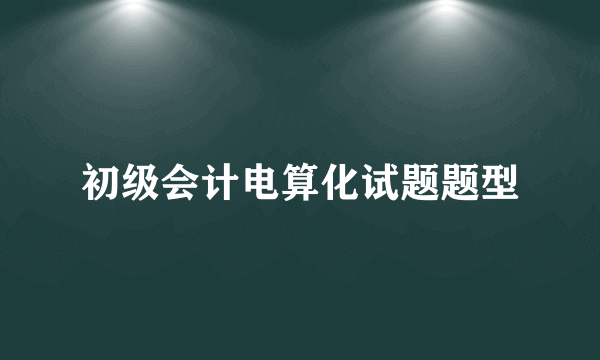 初级会计电算化试题题型